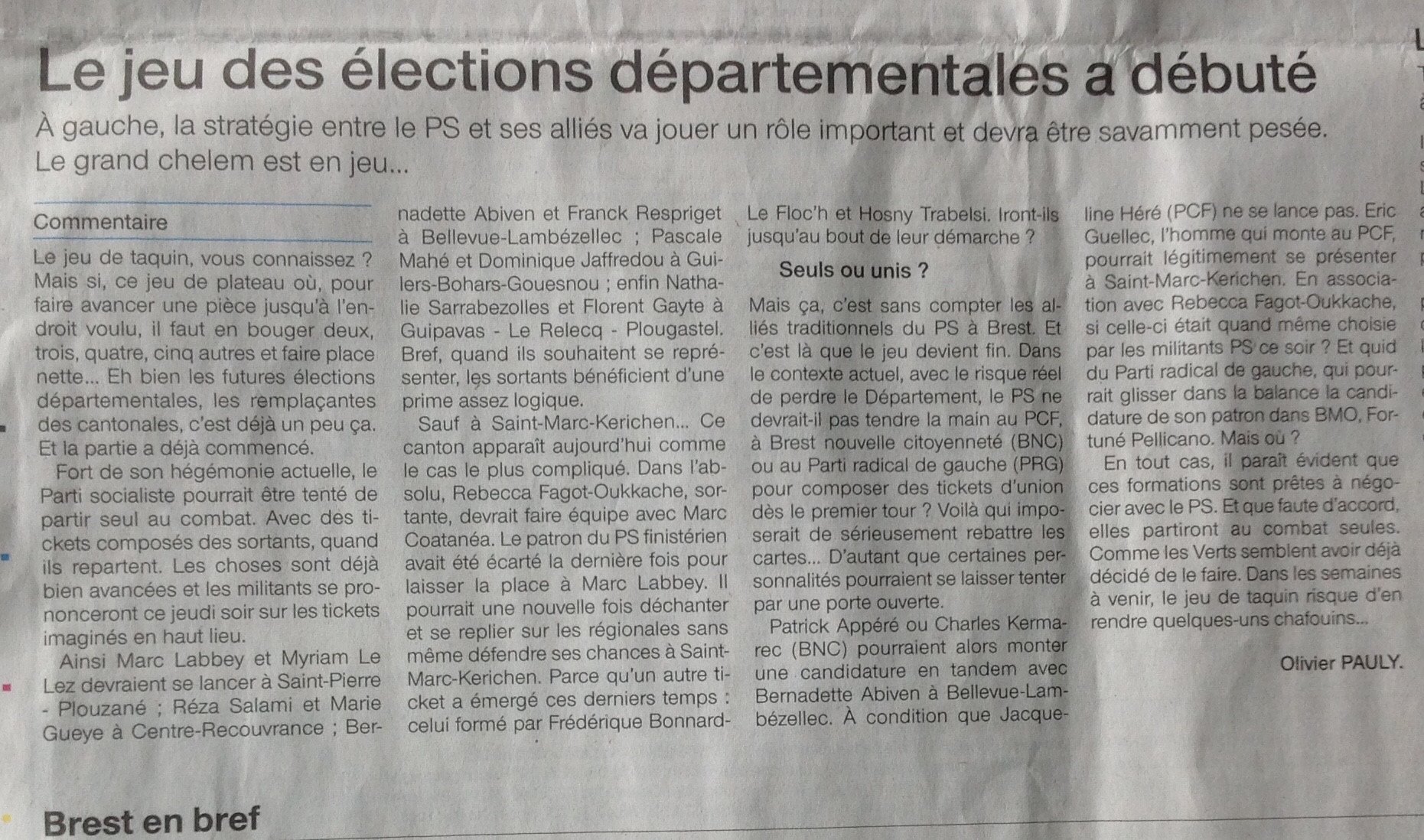 Le jeu des élections départementales a débuté

À gauche, la stratégie entre le PS et ses alliés va jouer un rôle important et devra être savamment pesée. Le grand chelem est en jeu...

Commentaire

Le jeu de taquin, vous connaissez ? Mais si, ce jeu de plateau où, pour faire avancer une pièce jusqu'à l'endroit voulu, il faut en bouger deux, trois, quatre, cinq autres et faire place nette... Eh bien les futures élections départementales, les remplaçantes des cantonales, c'est déjà un peu ça. Et la partie a déjà commencé.

Fort de son hégémonie actuelle, le Parti socialiste pourrait être tenté de partir seul au combat. Avec des tickets composés des sortants, quand ils repartent. Les choses sont déjà bien avancées et les militants se prononceront ce jeudi soir sur les tickets imaginés en haut lieu.

Ainsi Marc Labbey et Myriam Le Lez devraient se lancer à Saint-Pierre - Plouzané ; Réza Salami et Marie Gueye à Centre-Recouvrance ; Bernadette Abiven et Franck Respriget à Bellevue-Lambézellec ; Pascale Mahé et Dominique Jaffredou à Guilers-Bohars-Gouesnou ; enfin Nathalie Sarrabezolles et Florent Gayte à Guipavas - Le Relecq - Plougastel. Bref, quand ils souhaitent se représenter, les sortants bénéficient d'une prime assez logique.

Sauf à Saint-Marc-Kerichen... Ce canton apparaît aujourd'hui comme le cas le plus compliqué. Dans l'absolu, Rebecca Fagot-Oukkache, sortante, devrait faire équipe avec Marc Coatanéa. Le patron du PS finistérien avait été écarté la dernière fois pour laisser la place à Marc Labbey. Il pourrait une nouvelle fois déchanter et se replier sur les régionales sans même défendre ses chances à Saint-Marc-Kerichen. Parce qu'un autre ticket a émergé ces derniers temps : celui formé par Frédérique Bonnard-Le Floc'h et Hosny Trabelsi. Iront-ils jusqu'au bout de leur démarche ?

Seuls ou unis ?

Mais ça, c'est sans compter les alliés traditionnels du PS à Brest. Et c'est là que le jeu devient fin. Dans le contexte actuel, avec le risque réel de perdre le Département, le PS ne devrait-il pas tendre la main au PCF, à Brest nouvelle citoyenneté (BNC) ou au Parti radical de gauche (PRG) pour composer des tickets d'union dès le premier tour ? Voilà qui imposerait de sérieusement rebattre les cartes... D'autant que certaines personnalités pourraient se laisser tenter par une porte ouverte.

Patrick Appéré ou Charles Kermarec (BNC) pourraient alors monter une candidature en tandem avec Bernadette Abiven à Bellevue-Lambézellec. À condition que Jacqueline Héré (PCF) ne se lance pas. Eric Guellec, l'homme qui monte au PCF, pourrait légitimement se présenter à Saint-Marc-Kerichen. En association avec Rebecca Fagot-Oukkache, si celle-ci était quand même choisie par les militants PS ce soir ? Et quid du Parti radical de gauche, qui pourrait glisser dans la balance la candidature de son patron dans BMO, Fortuné Pellicano. Mais où ?

En tout cas, il paraît évident que ces formations sont prêtes à négocier avec le PS. Et que faute d'accord, elles partiront au combat seules. Comme les Verts semblent avoir déjà décidé de le faire. Dans les semaines à venir, le jeu de taquin risque d'en rendre quelques-uns chafouins...

Olivier PAULY.

Brest en bref